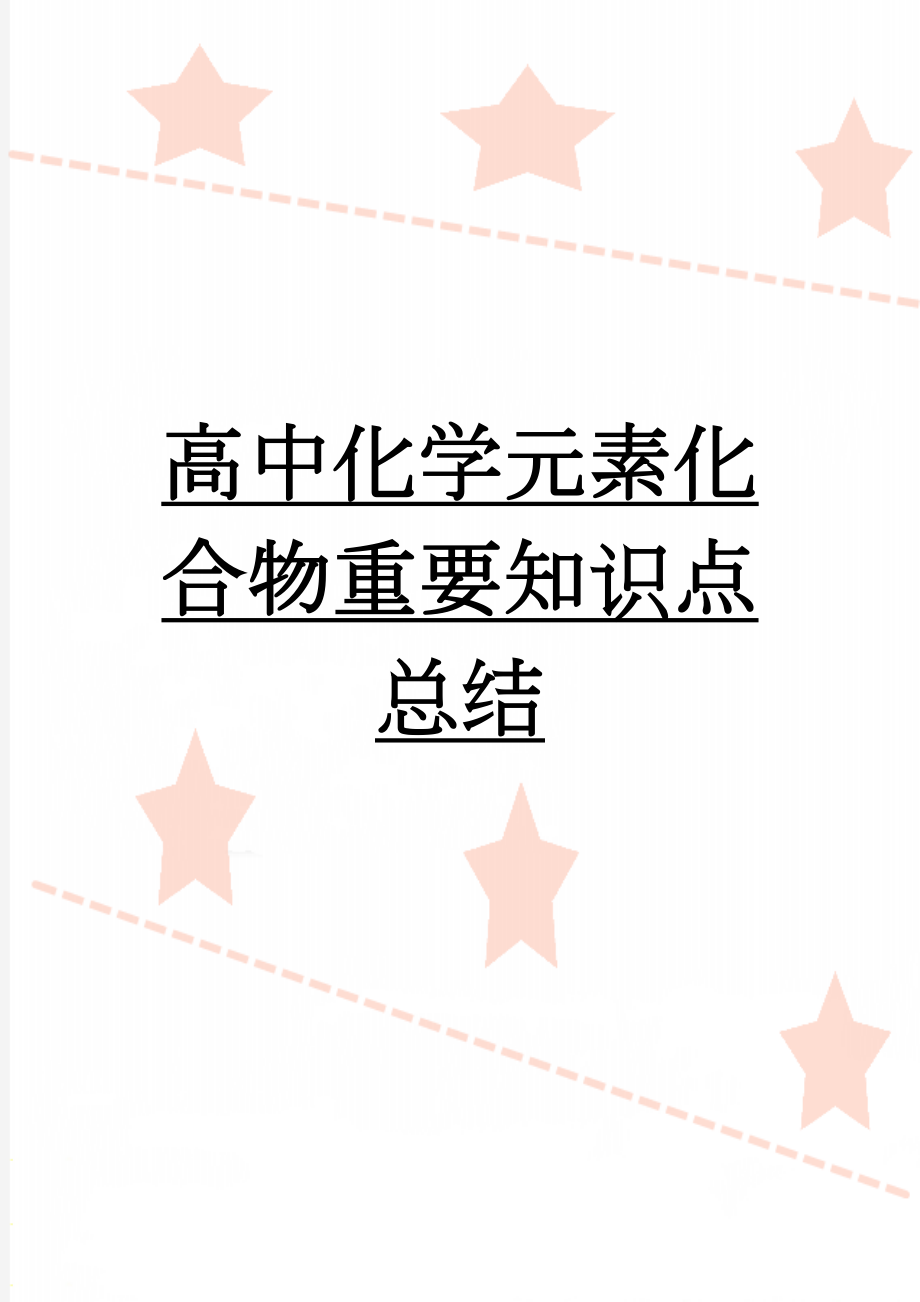 高中化学元素化合物重要知识点总结